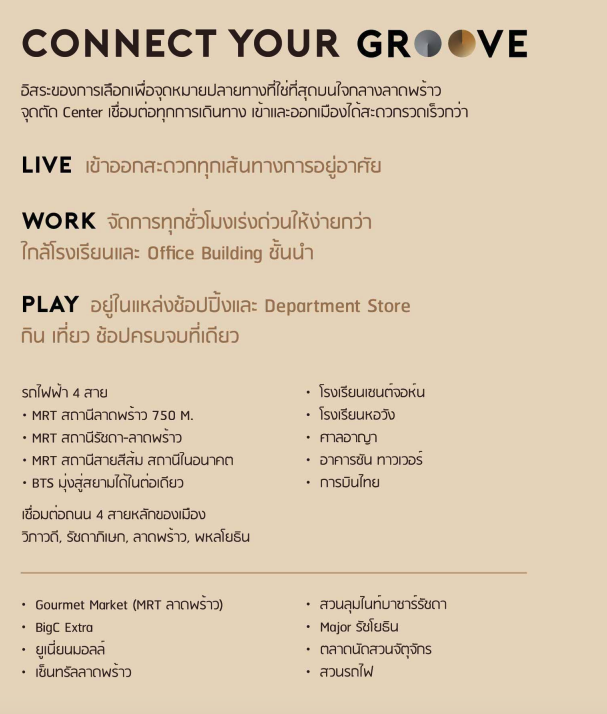 CONNECT YOUR GROOVE

อิสระของการเลือกเพื่อจุดหมายปลายทางที่ใช่ที่สุดบนใจกลางลาดพร้าว จุดตัด Center เชื่อมต่อทุกการเดินทาง เข้าและออกเมืองได้สะดวกรวดเร็วกว่า

LIVE เข้าออกสะดวกทุกเส้นทางการอยู่อาศัย

WORK จัดการทุกชั่วโมงเร่งด่วนให้ง่ายกว่า ใกล้โรงเรียนและ Office Building ชั้นนำ

PLAY อยู่ในแหล่งช้อปปิ้งและ Department Store กิน เที่ยว ช้อปครบจบที่เดียว

รถไฟฟ้า 4 สาย
• MRT สถานีลาดพร้าว 750 M.
• MRT สถานีรัชดา-ลาดพร้าว
• MRT สถานีสายสีส้ม สถานีในอนาคต
• BTS มุ่งสู่สยามได้ในต่อเดียว

เชื่อมต่อถนน 4 สายหลักของเมือง
วิภาวดี, รัชดาภิเษก, ลาดพร้าว, พหลโยธิน

• โรงเรียนเซนต์จอห์น
• โรงเรียนหอวัง
• ศาลอาญา
• อาคารซัน ทาวเวอร์
• การบินไทย

• Gourmet Market (MRT ลาดพร้าว)
• BigC Extra
• ยูเนี่ยนมอลล์
• เซ็นทรัลลาดพร้าว

• สวนลุมไนท์บาซาร์รัชดา
• Major รัชโยธิน
• ตลาดนัดสวนจตุจักร
• สวนรถไฟ